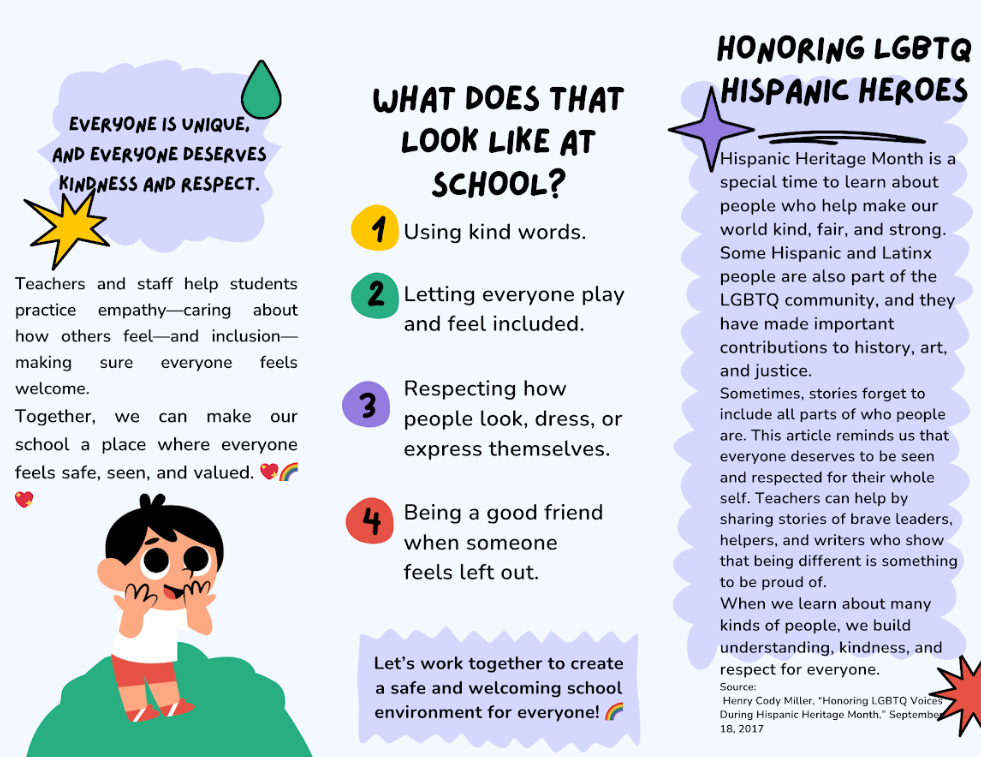 EVERYONE IS UNIQUE, AND EVERYONE DESERVES KINDNESS AND RESPECT.

Teachers and staff help students practice empathy—caring about how others feel—and inclusion—making sure everyone feels welcome.

Together, we can make our school a place where everyone feels safe, seen, and valued. 💖🌈💖

WHAT DOES THAT LOOK LIKE AT SCHOOL?

1 Using kind words.

2 Letting everyone play and feel included.

3 Respecting how people look, dress, or express themselves.

4 Being a good friend when someone feels left out.

Let's work together to create a safe and welcoming school environment for everyone! 🌈

HONORING LGBTQ HISPANIC HEROES

Hispanic Heritage Month is a special time to learn about people who help make our world kind, fair, and strong. Some Hispanic and Latinx people are also part of the LGBTQ community, and they have made important contributions to history, art, and justice.

Sometimes, stories forget to include all parts of who people are. This article reminds us that everyone deserves to be seen and respected for their whole self. Teachers can help by sharing stories of brave leaders, helpers, and writers who show that being different is something to be proud of.

When we learn about many kinds of people, we build understanding, kindness, and respect for everyone.

Source:
Henry Cody Miller, "Honoring LGBTQ Voices During Hispanic Heritage Month," September 18, 2017